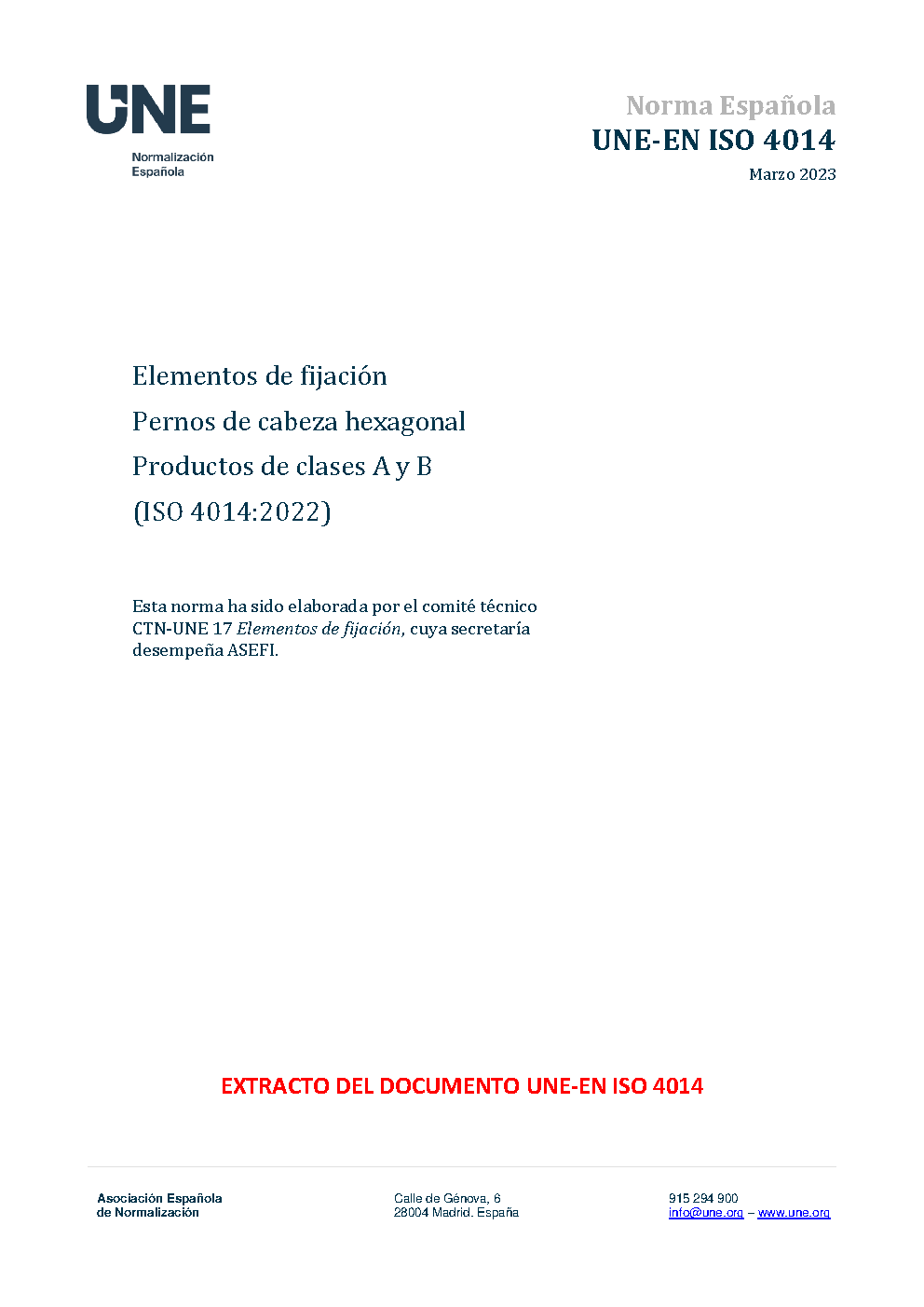 UNE
Normalización
Española

Norma Española
UNE-EN ISO 4014
Marzo 2023

Elementos de fijación
Pernos de cabeza hexagonal
Productos de clases A y B
(ISO 4014:2022)

Esta norma ha sido elaborada por el comité técnico CTN-UNE 17 Elementos de fijación, cuya secretaría desempeña ASEFI.

EXTRACTO DEL DOCUMENTO UNE-EN ISO 4014

Asociación Española
de Normalización

Calle de Génova, 6
28004 Madrid. España

915 294 900
info@une.org – www.une.org